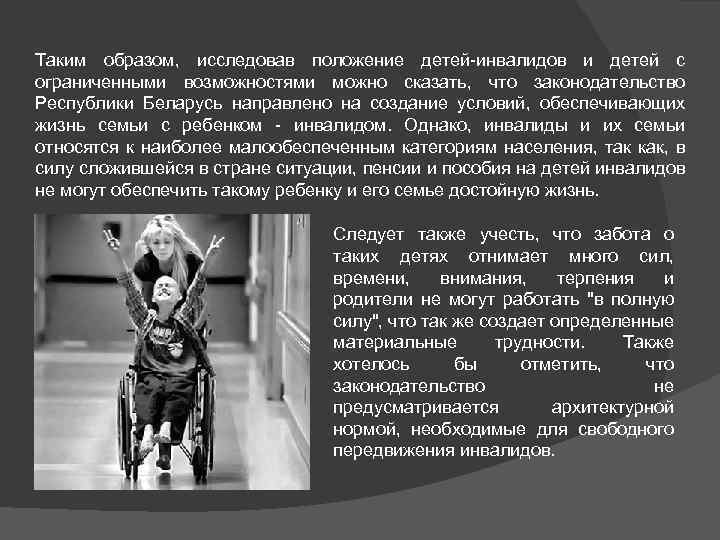 Таким образом, исследовав положение детей-инвалидов и детей с ограниченными возможностями можно сказать, что законодательство Республики Беларусь направлено на создание условий, обеспечивающих жизнь семьи с ребенком - инвалидом. Однако, инвалиды и их семьи относятся к наиболее малообеспеченным категориям населения, так как, в силу сложившейся в стране ситуации, пенсии и пособия на детей инвалидов не могут обеспечить такому ребенку и его семье достойную жизнь.

Следует также учесть, что забота о таких детях отнимает много сил, времени, внимания, терпения и родители не могут работать "в полную силу", что так же создает определенные материальные трудности. Также хотелось бы отметить, что законодательство не предусматривается архитектурной нормой, необходимые для свободного передвижения инвалидов.